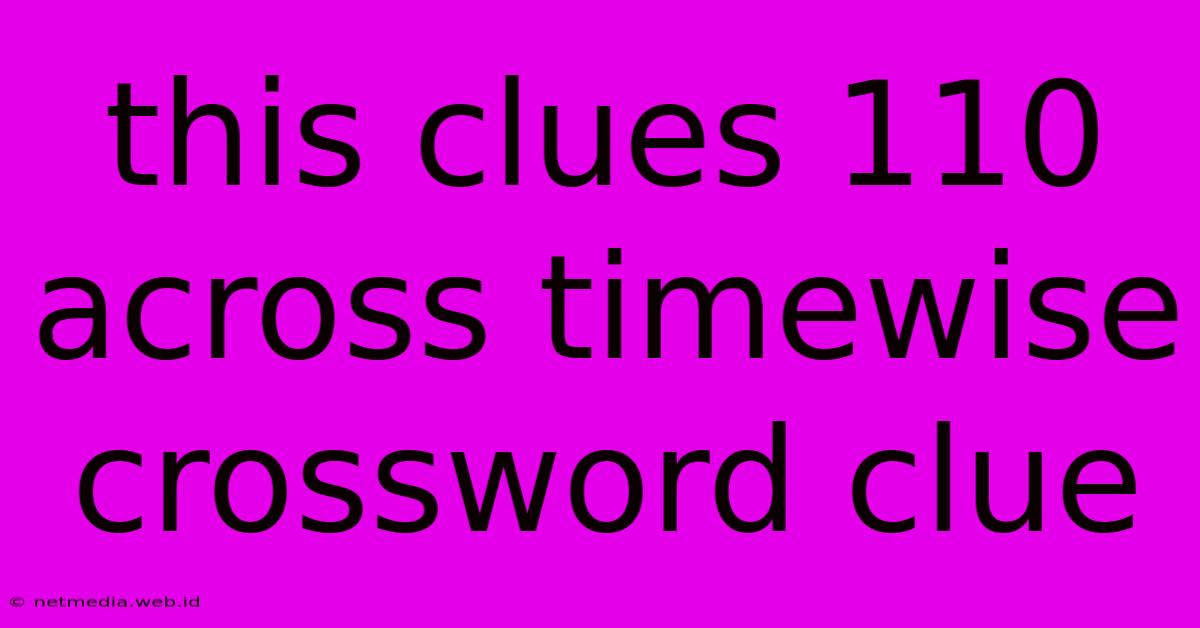 this clues 110 across timewise crossword clue

© netmedia.web.id